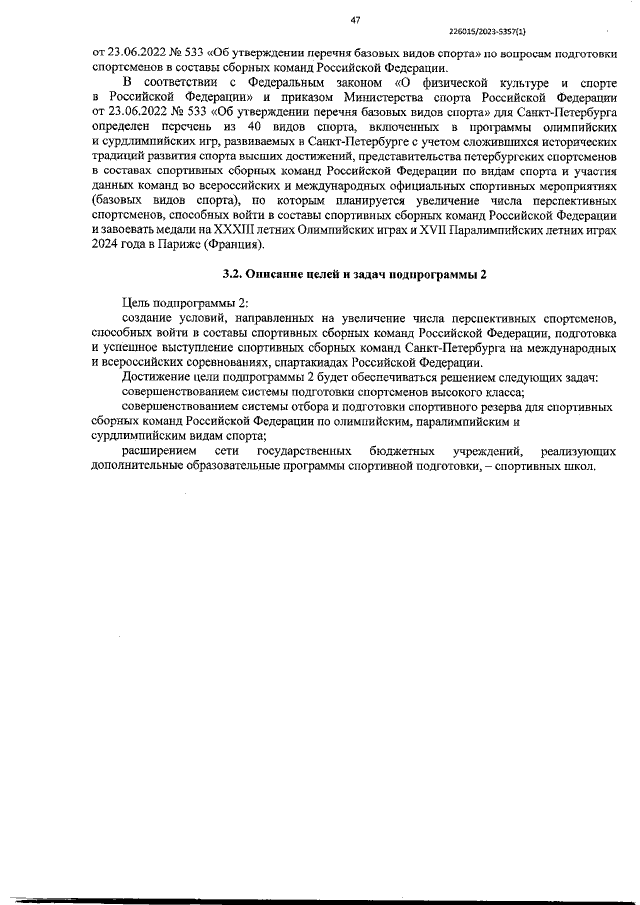 47

226015/2023-5357(1)

от 23.06.2022 № 533 «Об утверждении перечня базовых видов спорта» по вопросам подготовки спортсменов в составы сборных команд Российской Федерации.

В соответствии с Федеральным законом «О физической культуре и спорте в Российской Федерации» и приказом Министерства спорта Российской Федерации от 23.06.2022 № 533 «Об утверждении перечня базовых видов спорта» для Санкт-Петербурга определен перечень из 40 видов спорта, включенных в программы олимпийских и сурдлимпийских игр, развиваемых в Санкт-Петербурге с учетом сложившихся исторических традиций развития спорта высших достижений, представительства петербургских спортсменов в составах спортивных сборных команд Российской Федерации по видам спорта и участия данных команд во всероссийских и международных официальных спортивных мероприятиях (базовых видов спорта), по которым планируется увеличение числа перспективных спортсменов, способных войти в составы спортивных сборных команд Российской Федерации и завоевать медали на XXXIII летних Олимпийских играх и XVII Паралимпийских летних играх 2024 года в Париже (Франция).

3.2. Описание целей и задач подпрограммы 2

Цель подпрограммы 2:
создание условий, направленных на увеличение числа перспективных спортсменов, способных войти в составы спортивных сборных команд Российской Федерации, подготовка и успешное выступление спортивных сборных команд Санкт-Петербурга на международных и всероссийских соревнованиях, спартакиадах Российской Федерации.
Достижение цели подпрограммы 2 будет обеспечиваться решением следующих задач:
совершенствованием системы подготовки спортсменов высокого класса;
совершенствованием системы отбора и подготовки спортивного резерва для спортивных сборных команд Российской Федерации по олимпийским, паралимпийским и сурдлимпийским видам спорта;
расширением сети государственных бюджетных учреждений, реализующих дополнительные образовательные программы спортивной подготовки, – спортивных школ.